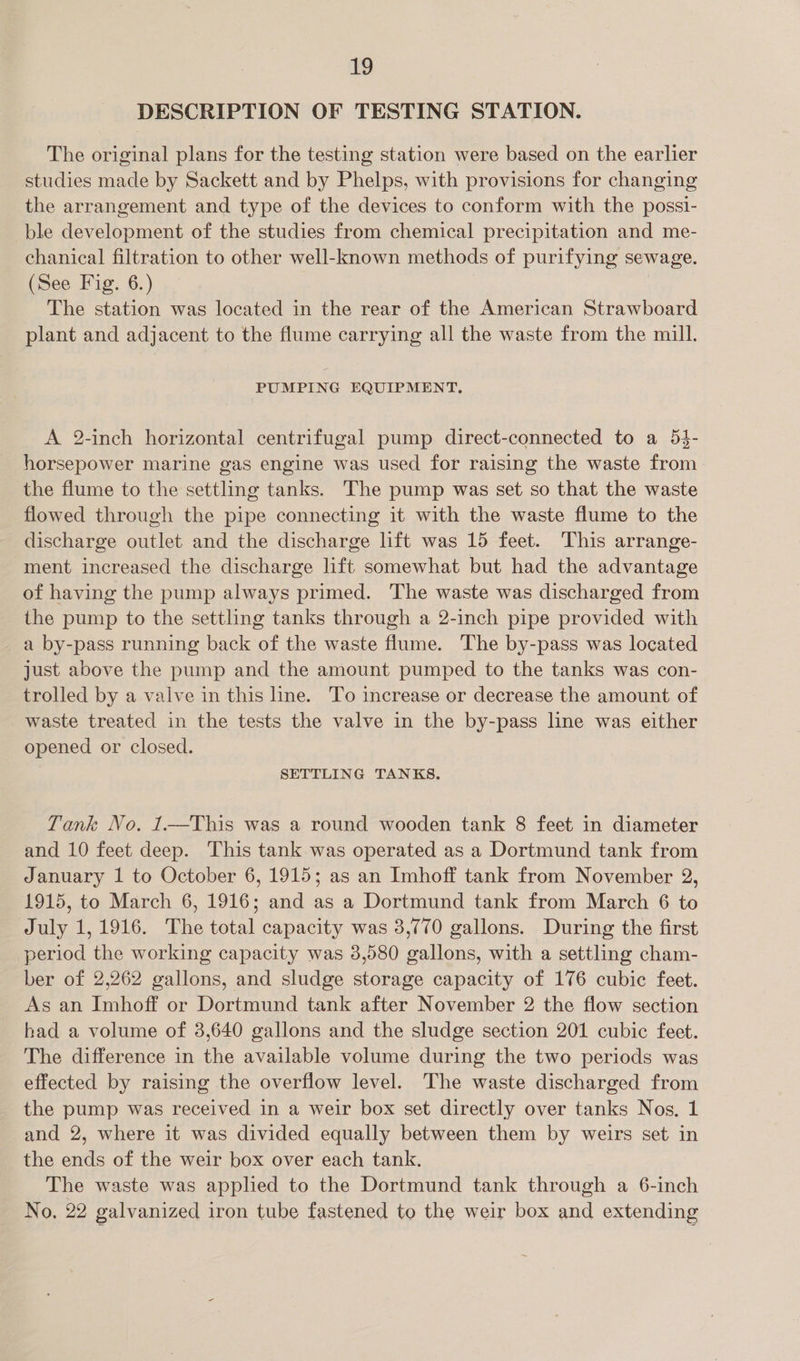 19

DESCRIPTION OF TESTING STATION.

The original plans for the testing station were based on the earlier studies made by Sackett and by Phelps, with provisions for changing the arrangement and type of the devices to conform with the possible development of the studies from chemical precipitation and mechanical filtration to other well-known methods of purifying sewage. (See Fig. 6.)

The station was located in the rear of the American Strawboard plant and adjacent to the flume carrying all the waste from the mill.

PUMPING EQUIPMENT.

A 2-inch horizontal centrifugal pump direct-connected to a $5\frac{1}{2}$-horsepower marine gas engine was used for raising the waste from the flume to the settling tanks. The pump was set so that the waste flowed through the pipe connecting it with the waste flume to the discharge outlet and the discharge lift was 15 feet. This arrangement increased the discharge lift somewhat but had the advantage of having the pump always primed. The waste was discharged from the pump to the settling tanks through a 2-inch pipe provided with a by-pass running back of the waste flume. The by-pass was located just above the pump and the amount pumped to the tanks was controlled by a valve in this line. To increase or decrease the amount of waste treated in the tests the valve in the by-pass line was either opened or closed.

SETTLING TANKS.

Tank No. 1.—This was a round wooden tank 8 feet in diameter and 10 feet deep. This tank was operated as a Dortmund tank from January 1 to October 6, 1915; as an Imhoff tank from November 2, 1915, to March 6, 1916; and as a Dortmund tank from March 6 to July 1, 1916. The total capacity was 3,770 gallons. During the first period the working capacity was 3,580 gallons, with a settling chamber of 2,262 gallons, and sludge storage capacity of 176 cubic feet. As an Imhoff or Dortmund tank after November 2 the flow section had a volume of 3,640 gallons and the sludge section 201 cubic feet. The difference in the available volume during the two periods was effected by raising the overflow level. The waste discharged from the pump was received in a weir box set directly over tanks Nos. 1 and 2, where it was divided equally between them by weirs set in the ends of the weir box over each tank.

The waste was applied to the Dortmund tank through a 6-inch No. 22 galvanized iron tube fastened to the weir box and extending